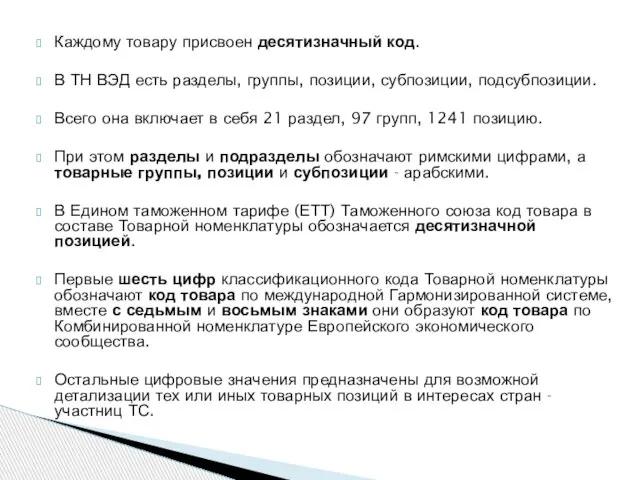 Каждому товару присвоен десятизначный код.

В ТН ВЭД есть разделы, группы, позиции, субпозиции, подсубпозиции.

Всего она включает в себя 21 раздел, 97 групп, 1241 позицию.

При этом разделы и подразделы обозначают римскими цифрами, а товарные группы, позиции и субпозиции - арабскими.

В Едином таможенном тарифе (ЕТТ) Таможенного союза код товара в составе Товарной номенклатуры обозначается десятизначной позицией.

Первые шесть цифр классификационного кода Товарной номенклатуры обозначают код товара по международной Гармонизированной системе, вместе с седьмым и восьмым знаками они образуют код товара по Комбинированной номенклатуре Европейского экономического сообщества.

Остальные цифровые значения предназначены для возможной детализации тех или иных товарных позиций в интересах стран - участниц ТС.